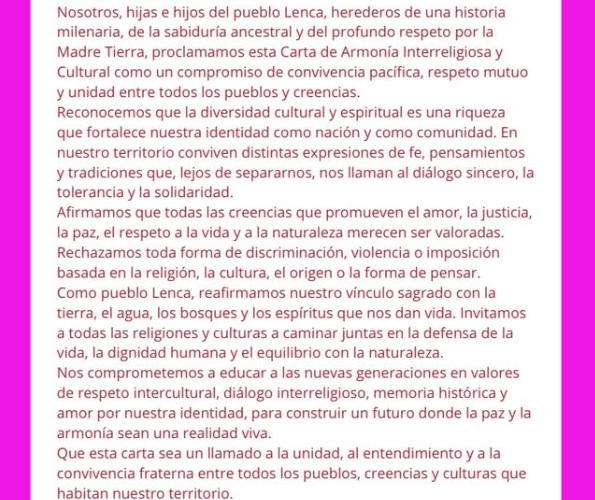 Nosotros, hijas e hijos del pueblo Lenca, herederos de una historia milenaria, de la sabiduría ancestral y del profundo respeto por la Madre Tierra, proclamamos esta Carta de Armonía Interreligiosa y Cultural como un compromiso de convivencia pacífica, respeto mutuo y unidad entre todos los pueblos y creencias.
Reconocemos que la diversidad cultural y espiritual es una riqueza que fortalece nuestra identidad como nación y como comunidad. En nuestro territorio conviven distintas expresiones de fe, pensamientos y tradiciones que, lejos de separarnos, nos llaman al diálogo sincero, la tolerancia y la solidaridad.
Afirmamos que todas las creencias que promueven el amor, la justicia, la paz, el respeto a la vida y a la naturaleza merecen ser valoradas. Rechazamos toda forma de discriminación, violencia o imposición basada en la religión, la cultura, el origen o la forma de pensar.
Como pueblo Lenca, reafirmamos nuestro vínculo sagrado con la tierra, el agua, los bosques y los espíritus que nos dan vida. Invitamos a todas las religiones y culturas a caminar juntas en la defensa de la vida, la dignidad humana y el equilibrio con la naturaleza.
Nos comprometemos a educar a las nuevas generaciones en valores de respeto intercultural, diálogo interreligioso, memoria histórica y amor por nuestra identidad, para construir un futuro donde la paz y la armonía sean una realidad viva.
Que esta carta sea un llamado a la unidad, al entendimiento y a la convivencia fraterna entre todos los pueblos, creencias y culturas que habitan nuestro territorio.